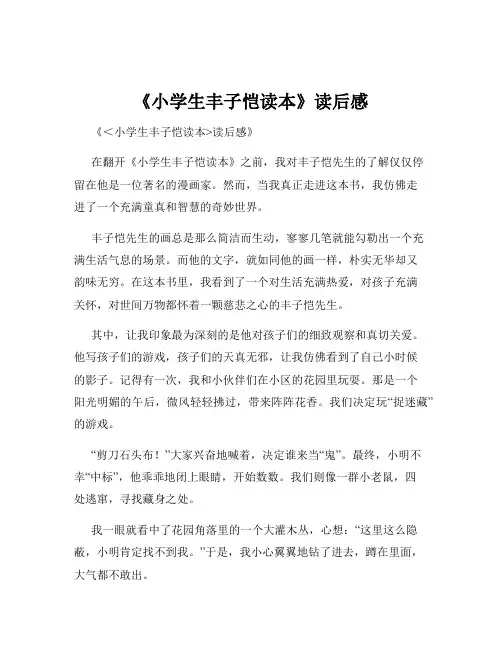 《小学生丰子恺读本》读后感

《<小学生丰子恺读本>读后感》

在翻开《小学生丰子恺读本》之前，我对丰子恺先生的了解仅仅停留在他是一位著名的漫画家。然而，当我真正走进这本书，我仿佛走进了一个充满童真和智慧的奇妙世界。

丰子恺先生的画总是那么简洁而生动，寥寥几笔就能勾勒出一个充满生活气息的场景。而他的文字，就如同他的画一样，朴实无华却又韵味无穷。在这本书里，我看到了一个对生活充满热爱，对孩子充满关怀，对世间万物都怀着一颗慈悲之心的丰子恺先生。

其中，让我印象最为深刻的是他对孩子们的细致观察和真切关爱。他写孩子们的游戏，孩子们的天真无邪，让我仿佛看到了自己小时候的影子。记得有一次，我和小伙伴们在小区的花园里玩耍。那是一个阳光明媚的午后，微风轻轻拂过，带来阵阵花香。我们决定玩“捉迷藏”的游戏。

“剪刀石头布！”大家兴奋地喊着，决定谁来当“鬼”。最终，小明不幸“中标”，他乖乖地闭上眼睛，开始数数。我们则像一群小老鼠，四处逃窜，寻找藏身之处。

我一眼就看中了花园角落里的一个大灌木丛，心想：“这里这么隐蔽，小明肯定找不到我。”于是，我小心翼翼地钻了进去，蹲在里面，大气都不敢出。